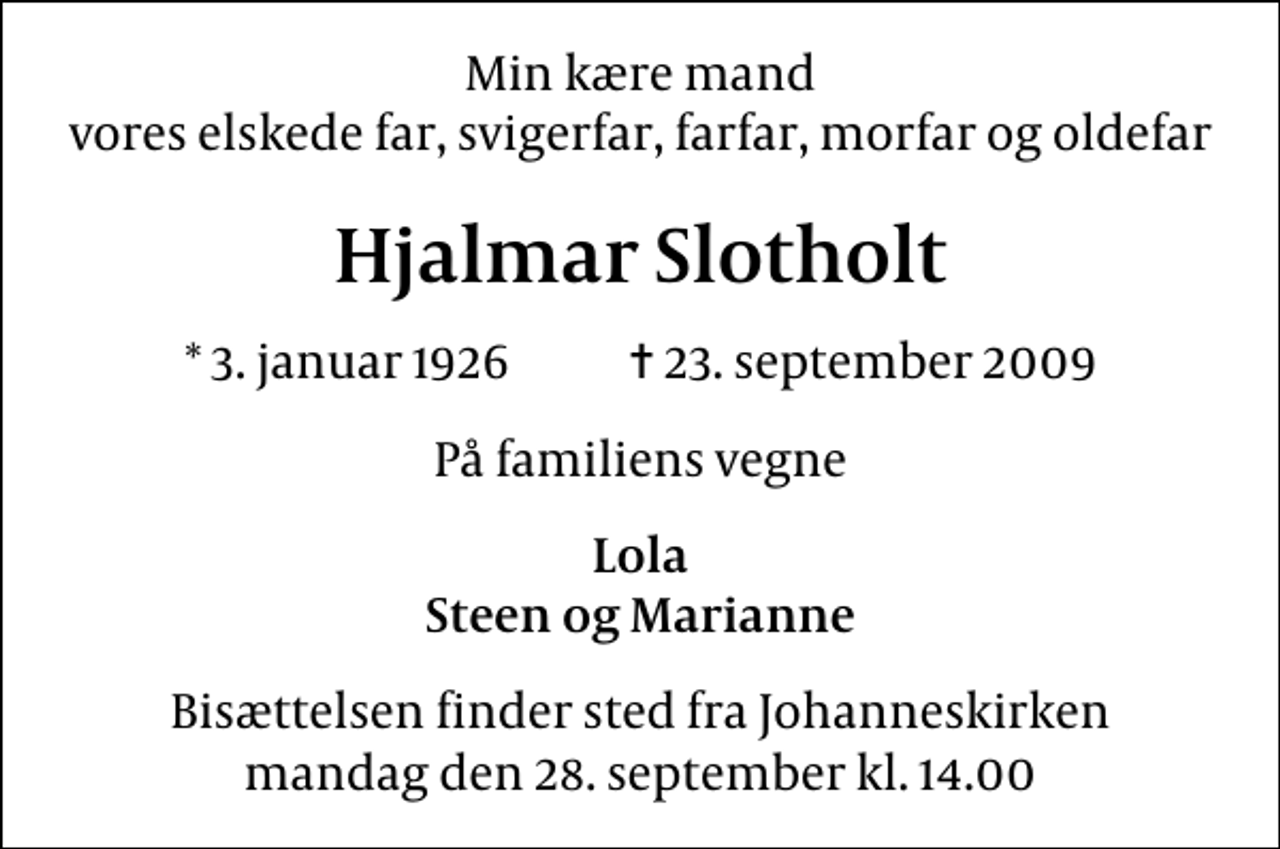 Min kære mand
vores elskede far, svigerfar, farfar, morfar og oldefar

Hjalmar Slotholt

* 3. januar 1926 † 23. september 2009

På familiens vegne

Lola
Steen og Marianne

Bisættelsen finder sted fra Johanneskirken
mandag den 28. september kl. 14.00